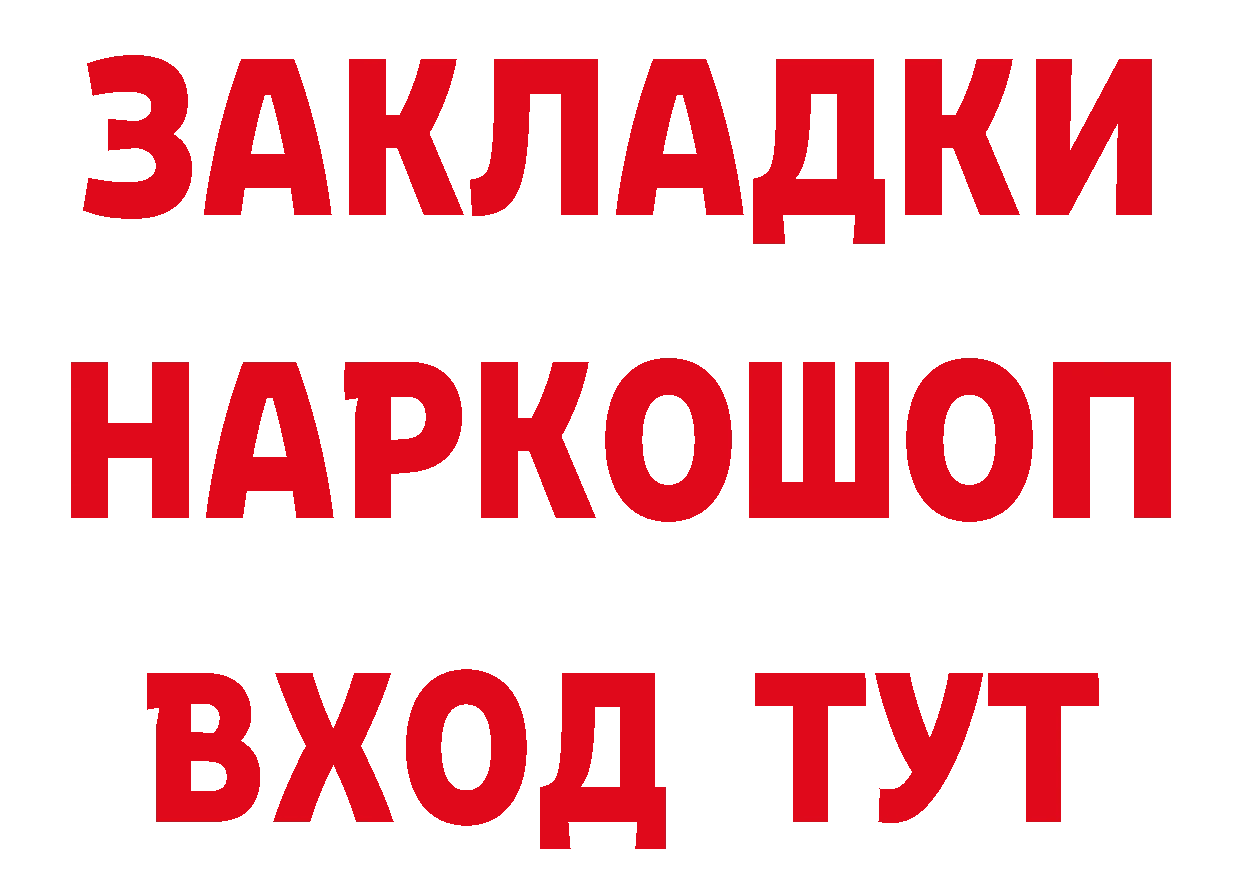 ЗАКЛАДКИ НАРКОШОП ВХОД ТУТ